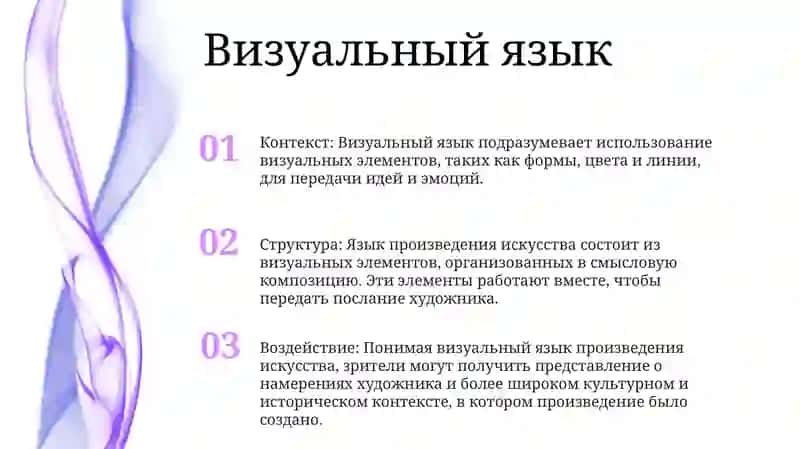 Визуальный язык

01

Контекст: Визуальный язык подразумевает использование визуальных элементов, таких как формы, цвета и линии, для передачи идей и эмоций.

02

Структура: Язык произведения искусства состоит из визуальных элементов, организованных в смысловую композицию. Эти элементы работают вместе, чтобы передать послание художника.

03

Воздействие: Понимая визуальный язык произведения искусства, зрители могут получить представление о намерениях художника и более широком культурном и историческом контексте, в котором произведение было создано.